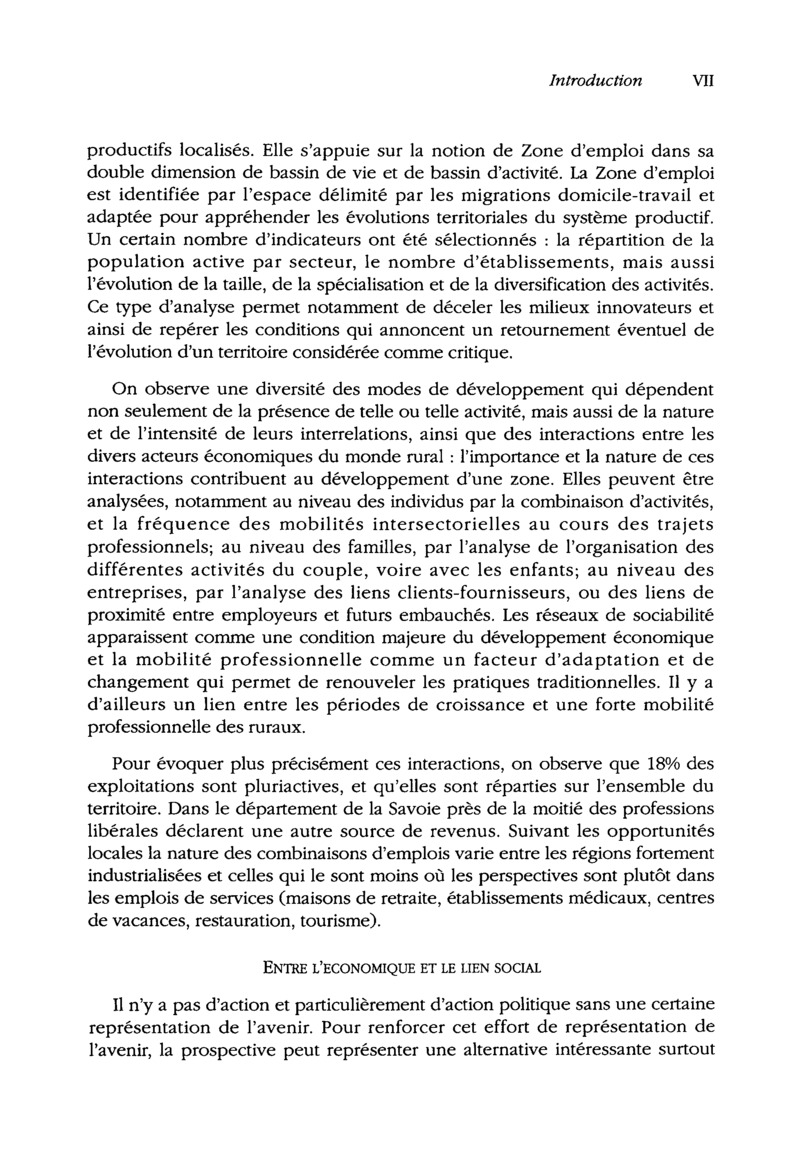 Introduction VII

productifs localisés. Elle s'appuie sur la notion de Zone d'emploi dans sa double dimension de bassin de vie et de bassin d'activité. La Zone d'emploi est identifiée par l'espace délimité par les migrations domicile-travail et adaptée pour appréhender les évolutions territoriales du système productif. Un certain nombre d'indicateurs ont été sélectionnés : la répartition de la population active par secteur, le nombre d'établissements, mais aussi l'évolution de la taille, de la spécialisation et de la diversification des activités. Ce type d'analyse permet notamment de déceler les milieux innovateurs et ainsi de repérer les conditions qui annoncent un retournement éventuel de l'évolution d'un territoire considérée comme critique.

On observe une diversité des modes de développement qui dépendent non seulement de la présence de telle ou telle activité, mais aussi de la nature et de l'intensité de leurs interrelations, ainsi que des interactions entre les divers acteurs économiques du monde rural : l'importance et la nature de ces interactions contribuent au développement d'une zone. Elles peuvent être analysées, notamment au niveau des individus par la combinaison d'activités, et la fréquence des mobilités intersectorielles au cours des trajets professionnels; au niveau des familles, par l'analyse de l'organisation des différentes activités du couple, voire avec les enfants; au niveau des entreprises, par l'analyse des liens clients-fournisseurs, ou des liens de proximité entre employeurs et futurs embauchés. Les réseaux de sociabilité apparaissent comme une condition majeure du développement économique et la mobilité professionnelle comme un facteur d'adaptation et de changement qui permet de renouveler les pratiques traditionnelles. Il y a d'ailleurs un lien entre les périodes de croissance et une forte mobilité professionnelle des ruraux.

Pour évoquer plus précisément ces interactions, on observe que 18% des exploitations sont pluriactives, et qu'elles sont réparties sur l'ensemble du territoire. Dans le département de la Savoie près de la moitié des professions libérales déclarent une autre source de revenus. Suivant les opportunités locales la nature des combinaisons d'emplois varie entre les régions fortement industrialisées et celles qui le sont moins où les perspectives sont plutôt dans les emplois de services (maisons de retraite, établissements médicaux, centres de vacances, restauration, tourisme).

ENTRE L'ECONOMIQUE ET LE LIEN SOCIAL

Il n'y a pas d'action et particulièrement d'action politique sans une certaine représentation de l'avenir. Pour renforcer cet effort de représentation de l'avenir, la prospective peut représenter une alternative intéressante surtout